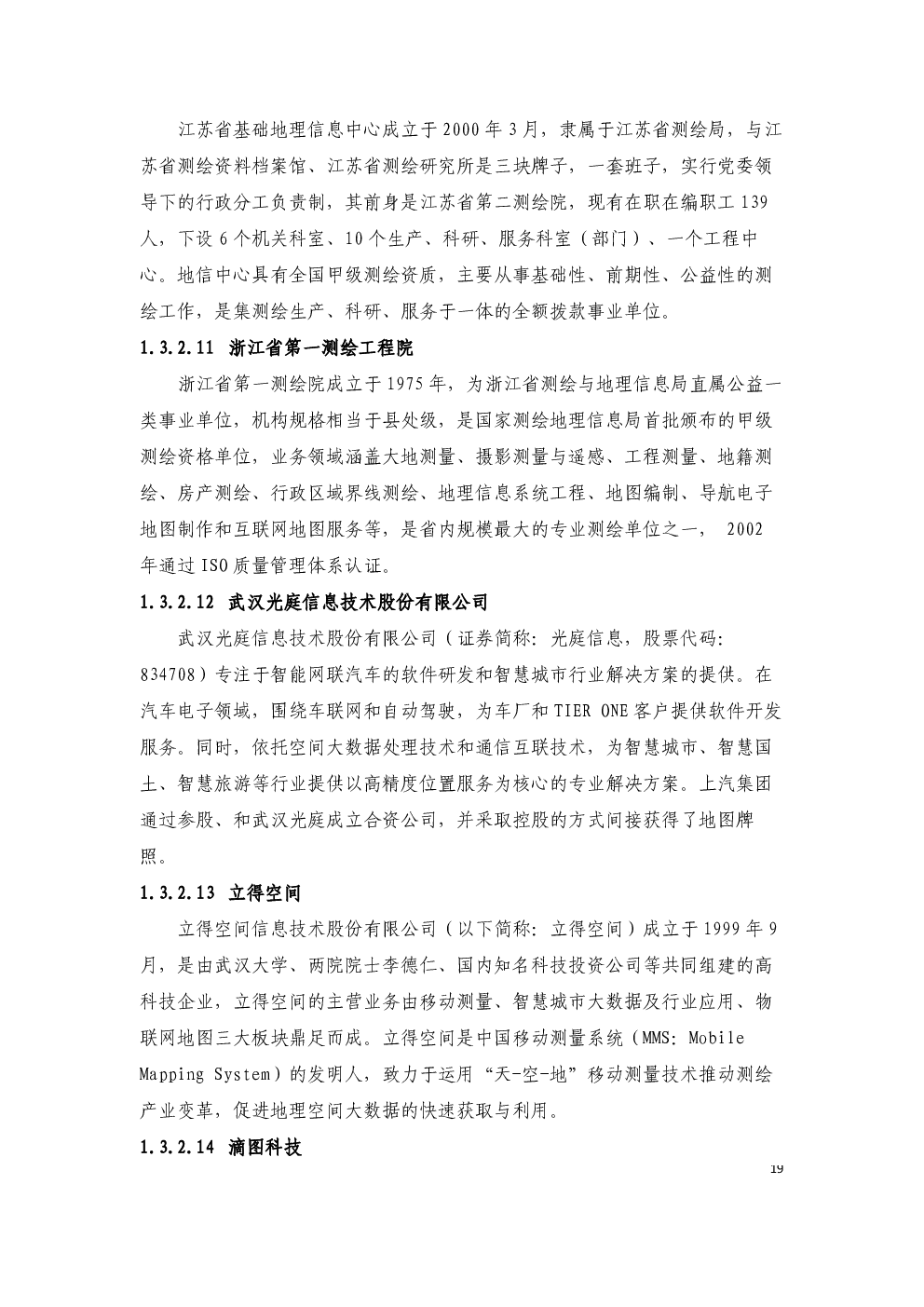 江苏省基础地理信息中心成立于2000年3月，隶属于江苏省测绘局，与江苏省测绘资料档案馆、江苏省测绘研究所是三块牌子，一套班子，实行党委领导下的行政分工负责制，其前身是江苏省第二测绘院，现有在职在编职工139人，下设6个机关科室、10个生产、科研、服务科室（部门）、一个工程中心。地信中心具有全国甲级测绘资质，主要从事基础性、前期性、公益性的测绘工作，是集测绘生产、科研、服务于一体的全额拨款事业单位。

1.3.2.11 浙江省第一测绘工程院

浙江省第一测绘院成立于1975年，为浙江省测绘与地理信息局直属公益一类事业单位，机构规格相当于县处级，是国家测绘地理信息局首批颁布的甲级测绘资格单位，业务领域涵盖大地测量、摄影测量与遥感、工程测量、地籍测绘、房产测绘、行政区域界线测绘、地理信息系统工程、地图编制、导航电子地图制作和互联网地图服务等，是省内规模最大的专业测绘单位之一， 2002年通过ISO质量管理体系认证。

1.3.2.12 武汉光庭信息技术股份有限公司

武汉光庭信息技术股份有限公司（证券简称：光庭信息，股票代码：834708）专注于智能网联汽车的软件研发和智慧城市行业解决方案的提供。在汽车电子领域，围绕车联网和自动驾驶，为车厂和TIER ONE客户提供软件开发服务。同时，依托空间大数据处理技术和通信互联技术，为智慧城市、智慧国土、智慧旅游等行业提供以高精度位置服务为核心的专业解决方案。上汽集团通过参股、和武汉光庭成立合资公司，并采取控股的方式间接获得了地图牌照。

1.3.2.13 立得空间

立得空间信息技术股份有限公司（以下简称：立得空间）成立于1999年9月，是由武汉大学、两院院士李德仁、国内知名科技投资公司等共同组建的高科技企业，立得空间的主营业务由移动测量、智慧城市大数据及行业应用、物联网地图三大板块鼎足而成。立得空间是中国移动测量系统（MMS：Mobile Mapping System）的发明人，致力于运用“天-空-地”移动测量技术推动测绘产业变革，促进地理空间大数据的快速获取与利用。

1.3.2.14 滴图科技

19